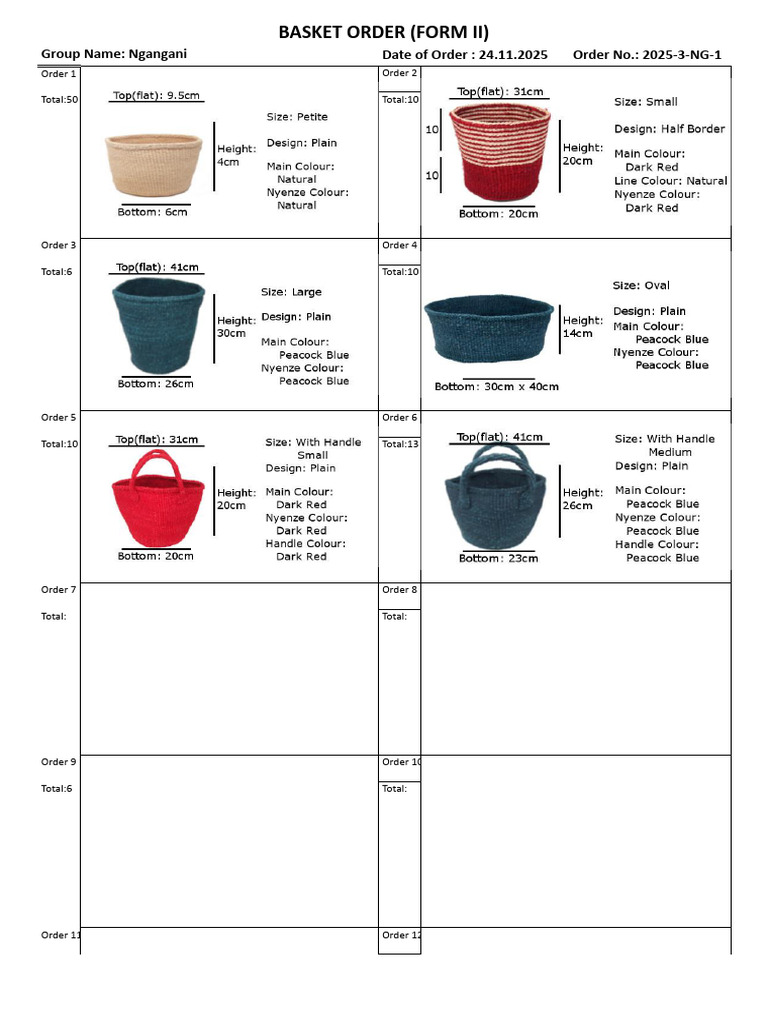 BASKET ORDER (FORM II)

Group Name: Ngangani

Date of Order : 24.11.2025

Order No.: 2025-3-NG-1

Order 1

Total:50

Top(flat): 9.5cm

Height: 4cm

Bottom: 6cm

Size: Petite

Design: Plain

Main Colour: Natural

Nyenze Colour: Natural

Order 2

Total:10

Top(flat): 31cm

10

10

Height: 20cm

Bottom: 20cm

Size: Small

Design: Half Border

Main Colour: Dark Red

Line Colour: Natural

Nyenze Colour: Dark Red

Order 3

Total:6

Top(flat): 41cm

Height: 30cm

Bottom: 26cm

Size: Large

Design: Plain

Main Colour: Peacock Blue

Nyenze Colour: Peacock Blue

Order 4

Total:10

Height: 14cm

Bottom: 30cm x 40cm

Size: Oval

Design: Plain

Main Colour: Peacock Blue

Nyenze Colour: Peacock Blue

Order 5

Total:10

Top(flat): 31cm

Height: 20cm

Bottom: 20cm

Size: With Handle Small

Design: Plain

Main Colour: Dark Red

Nyenze Colour: Dark Red

Handle Colour: Dark Red

Order 6

Total:13

Top(flat): 41cm

Height: 26cm

Bottom: 23cm

Size: With Handle Medium

Design: Plain

Main Colour: Peacock Blue

Nyenze Colour: Peacock Blue

Handle Colour: Peacock Blue

Order 7

Total:

Order 8

Total:

Order 9

Total:6

Order 10

Total:

Order 11

Order 12